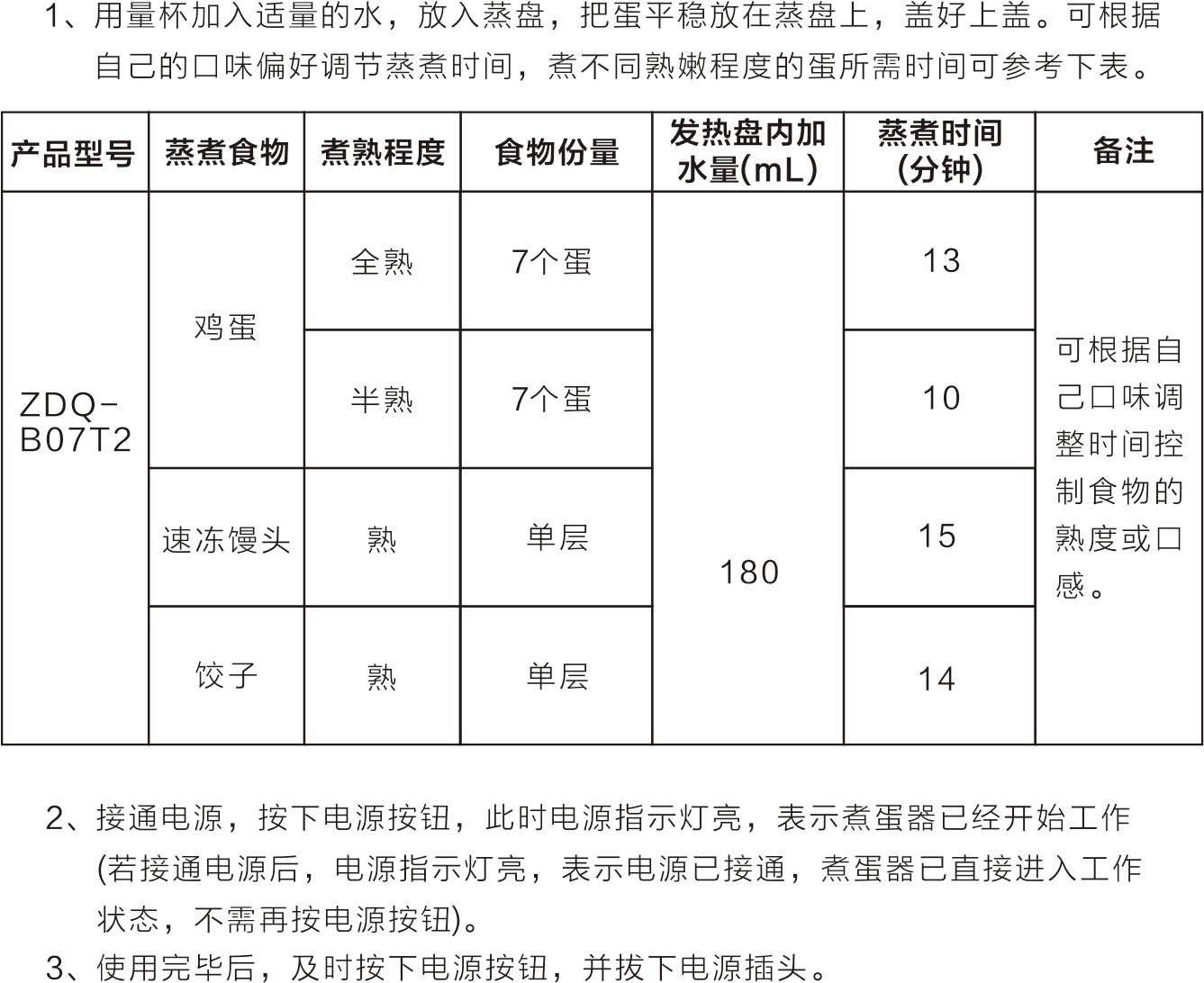 1、用量杯加入适量的水，放入蒸盘，把蛋平稳放在蒸盘上，盖好上盖。可根据自己的口味偏好调节蒸煮时间，煮不同熟嫩程度的蛋所需时间可参考下表。

| 产品型号 | 蒸煮食物 | 煮熟程度 | 食物份量 | 发热盘内加水量(mL) | 蒸煮时间(分钟) | 备注 |
|---|---|---|---|---|---|---|
| ZDQ-B07T2 | 鸡蛋 | 全熟 | 7个蛋 | 180 | 13 | 可根据自己口味调整时间控制食物的熟度或口感。 |
| | | 半熟 | 7个蛋 | | 10 | |
| | 速冻馒头 | 熟 | 单层 | | 15 | |
| | 饺子 | 熟 | 单层 | | 14 | |

2、接通电源，按下电源按钮，此时电源指示灯亮，表示煮蛋器已经开始工作(若接通电源后，电源指示灯亮，表示电源已接通，煮蛋器已直接进入工作状态，不需再按电源按钮)。
3、使用完毕后，及时按下电源按钮，并拔下电源插头。